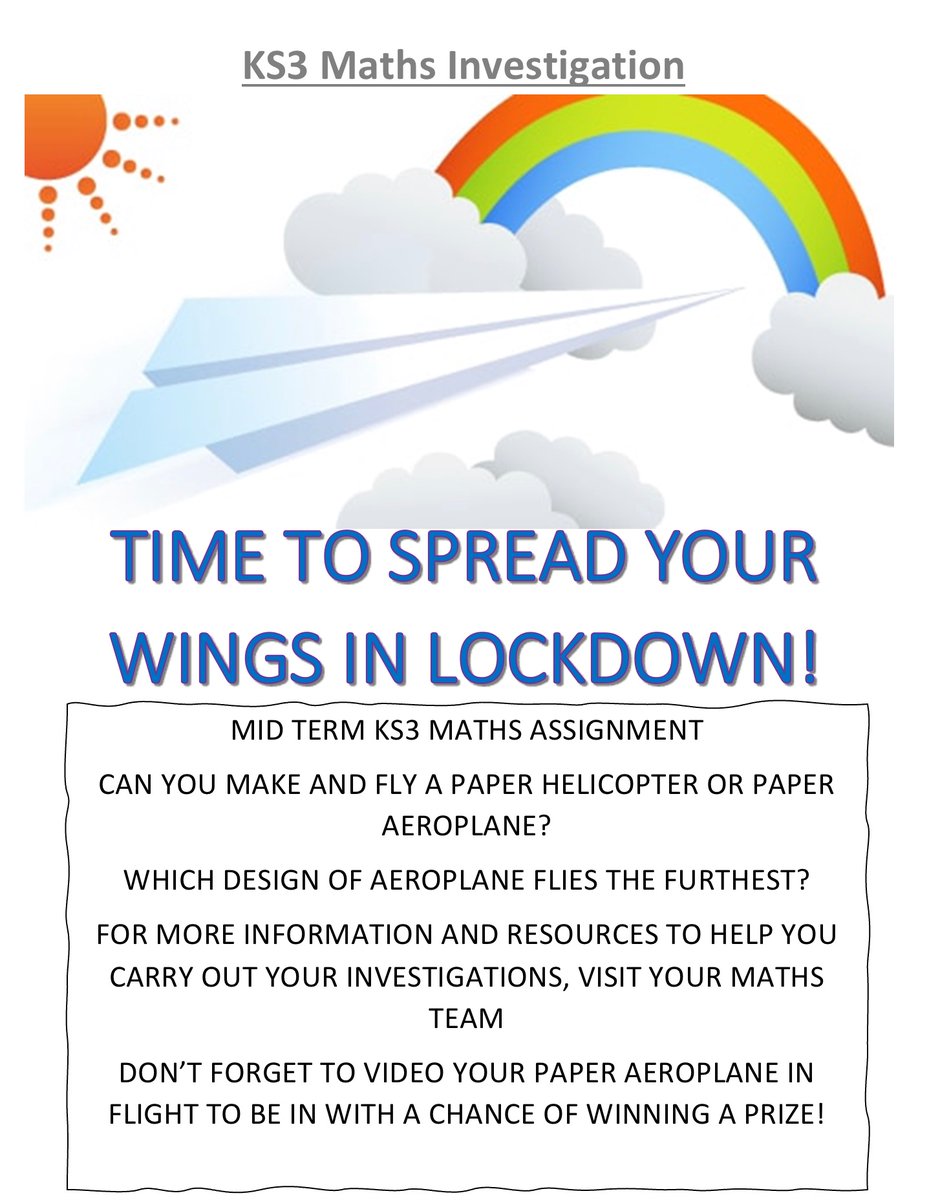 KS3 Maths Investigation

TIME TO SPREAD YOUR WINGS IN LOCKDOWN!

MID TERM KS3 MATHS ASSIGNMENT

CAN YOU MAKE AND FLY A PAPER HELICOPTER OR PAPER AEROPLANE?

WHICH DESIGN OF AEROPLANE FLIES THE FURTHEST?

FOR MORE INFORMATION AND RESOURCES TO HELP YOU CARRY OUT YOUR INVESTIGATIONS, VISIT YOUR MATHS TEAM

DON'T FORGET TO VIDEO YOUR PAPER AEROPLANE IN FLIGHT TO BE IN WITH A CHANCE OF WINNING A PRIZE!